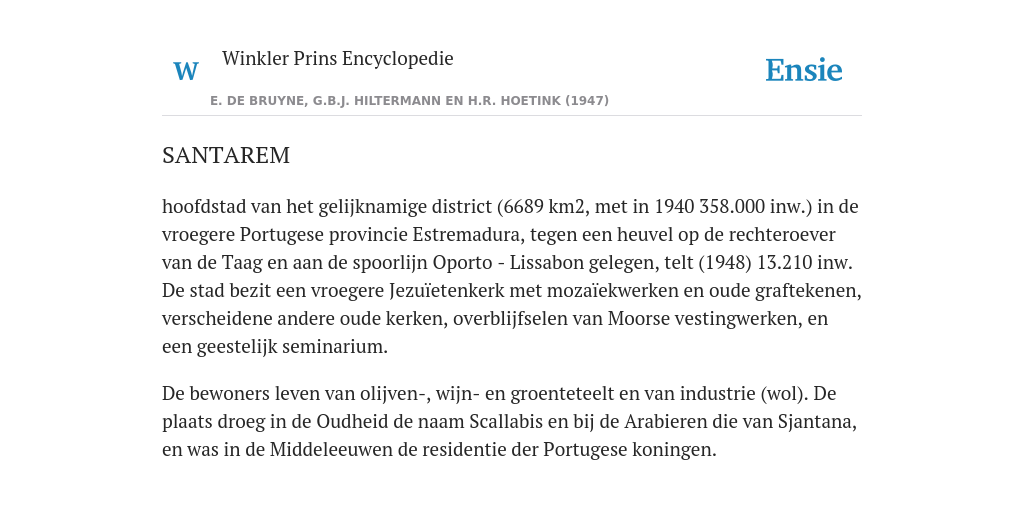 W Winkler Prins Encyclopedie

Ensie

E. DE BRUYNE, G.B.J. HILTERMANN EN H.R. HOETINK (1947)

SANTAREM

hoofdstad van het gelijknamige district (6689 km2, met in 1940 358.000 inw.) in de vroegere Portugese provincie Estremadura, tegen een heuvel op de rechteroever van de Taag en aan de spoorlijn Oporto - Lissabon gelegen, telt (1948) 13.210 inw. De stad bezit een vroegere Jezuïetenkerk met mozaïekwerken en oude graftekenen, verscheidene andere oude kerken, overblijfselen van Moorse vestingwerken, en een geestelijk seminarium.

De bewoners leven van olijven-, wijn- en groenteteelt en van industrie (wol). De plaats droeg in de Oudheid de naam Scallabis en bij de Arabieren die van Sjantana, en was in de Middeleeuwen de residentie der Portugese koningen.